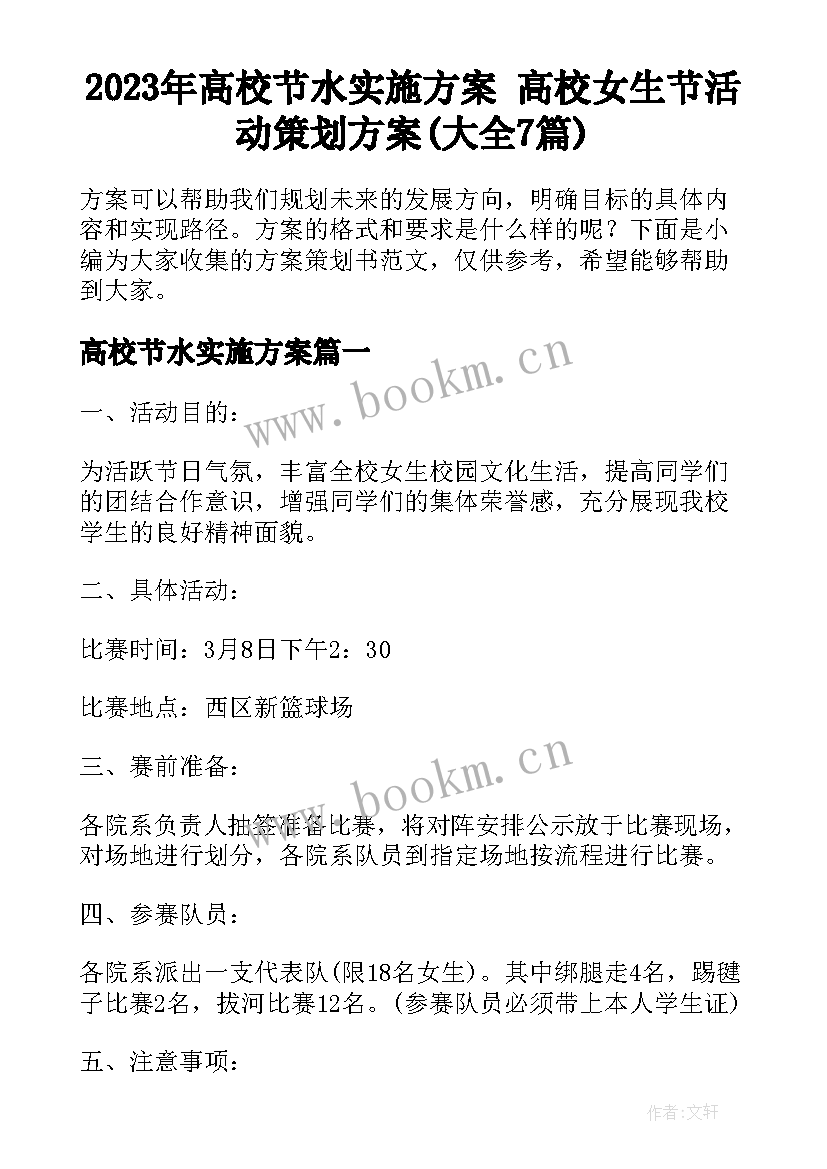 2023年高校节水实施方案 高校女生节活动策划方案(大全7篇)

方案可以帮助我们规划未来的发展方向，明确目标的具体内容和实现路径。方案的格式和要求是什么样的呢？下面是小编为大家收集的方案策划书范文，仅供参考，希望能够帮助到大家。

高校节水实施方案篇一

www.bookm.cn

一、活动目的：

为活跃节日气氛，丰富全校女生校园文化生活，提高同学们的团结合作意识，增强同学们的集体荣誉感，充分展现我校学生的良好精神面貌。

二、具体活动：

比赛时间：3月8日下午2：30

比赛地点：西区新篮球场

www.bookm.cn

三、赛前准备：

各院系负责人抽签准备比赛，将对阵安排公示放于比赛现场，对场地进行划分，各院系队员到指定场地按流程进行比赛。

四、参赛队员：

各院系派出一支代表队(限18名女生)。其中绑腿走4名，踢毽子比赛2名，拔河比赛12名。(参赛队员必须带上本人学生证)

五、注意事项：

作者：文轩